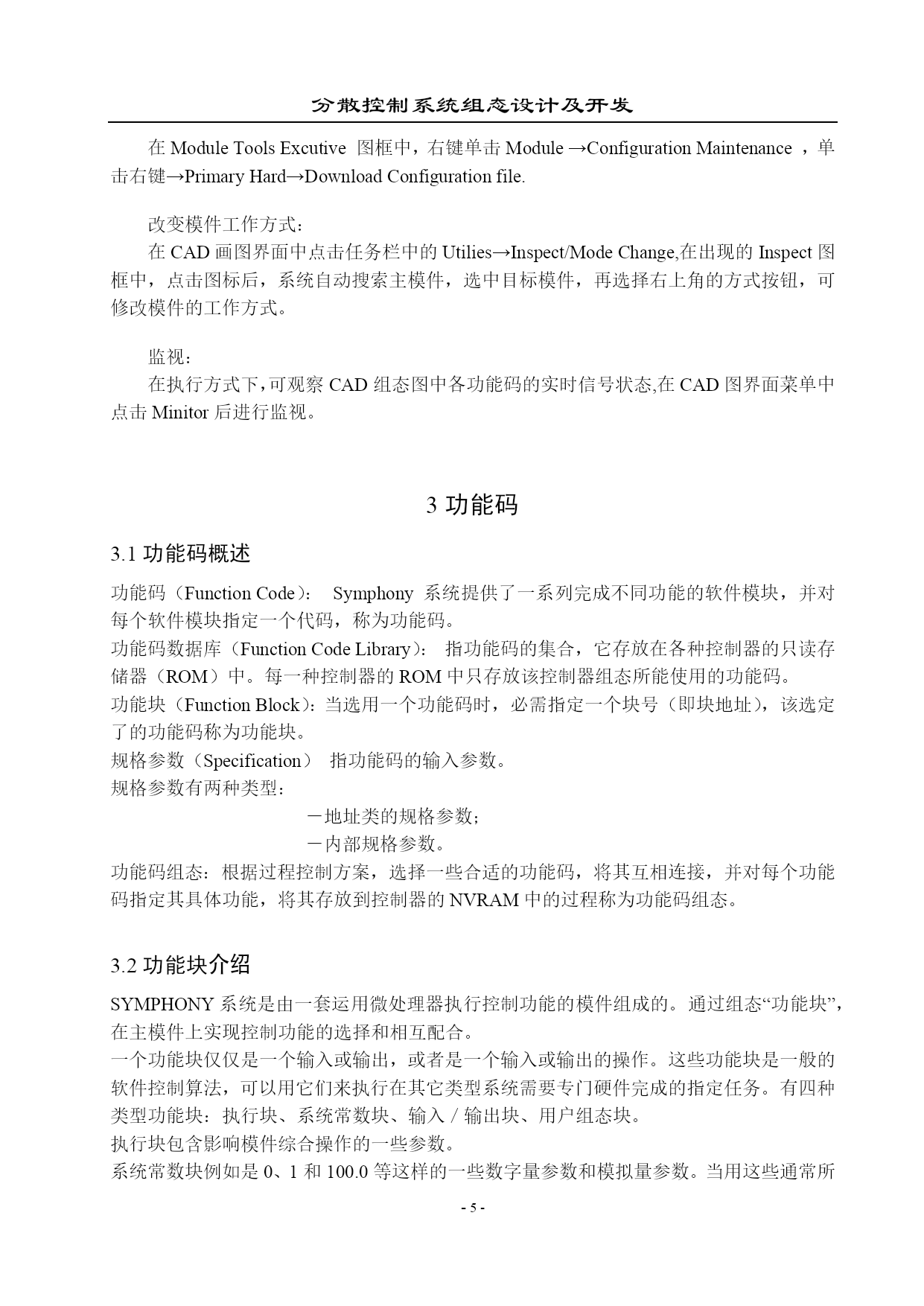 分散控制系统组态设计及开发

在 Module Tools Excutive 图框中，右键单击 Module →Configuration Maintenance ，单击右键→Primary Hard→Download Configuration file.

改变模件工作方式：
在 CAD 画图界面中点击任务栏中的 Utilies→Inspect/Mode Change,在出现的 Inspect 图框中，点击图标后，系统自动搜索主模件，选中目标模件，再选择右上角的方式按钮，可修改模件的工作方式。

监视：
在执行方式下，可观察 CAD 组态图中各功能码的实时信号状态,在 CAD 图界面菜单中点击 Minitor 后进行监视。

3 功能码

3.1 功能码概述

功能码（Function Code）： Symphony 系统提供了一系列完成不同功能的软件模块，并对每个软件模块指定一个代码，称为功能码。
功能码数据库（Function Code Library）： 指功能码的集合，它存放在各种控制器的只读存储器（ROM）中。每一种控制器的 ROM 中只存放该控制器组态所能使用的功能码。
功能块（Function Block）：当选用一个功能码时，必需指定一个块号（即块地址），该选定了的功能码称为功能块。
规格参数（Specification） 指功能码的输入参数。
规格参数有两种类型：
－地址类的规格参数；
－内部规格参数。
功能码组态：根据过程控制方案，选择一些合适的功能码，将其互相连接，并对每个功能码指定其具体功能，将其存放到控制器的 NVRAM 中的过程称为功能码组态。

3.2 功能块介绍

SYMPHONY 系统是由一套运用微处理器执行控制功能的模件组成的。通过组态“功能块”，在主模件上实现控制功能的选择和相互配合。
一个功能块仅仅是一个输入或输出，或者是一个输入或输出的操作。这些功能块是一般的软件控制算法，可以用它们来执行在其它类型系统需要专门硬件完成的指定任务。有四种类型功能块：执行块、系统常数块、输入／输出块、用户组态块。
执行块包含影响模件综合操作的一些参数。
系统常数块例如是 0、1 和 100.0 等这样的一些数字量参数和模拟量参数。当用这些通常所

- 5 -